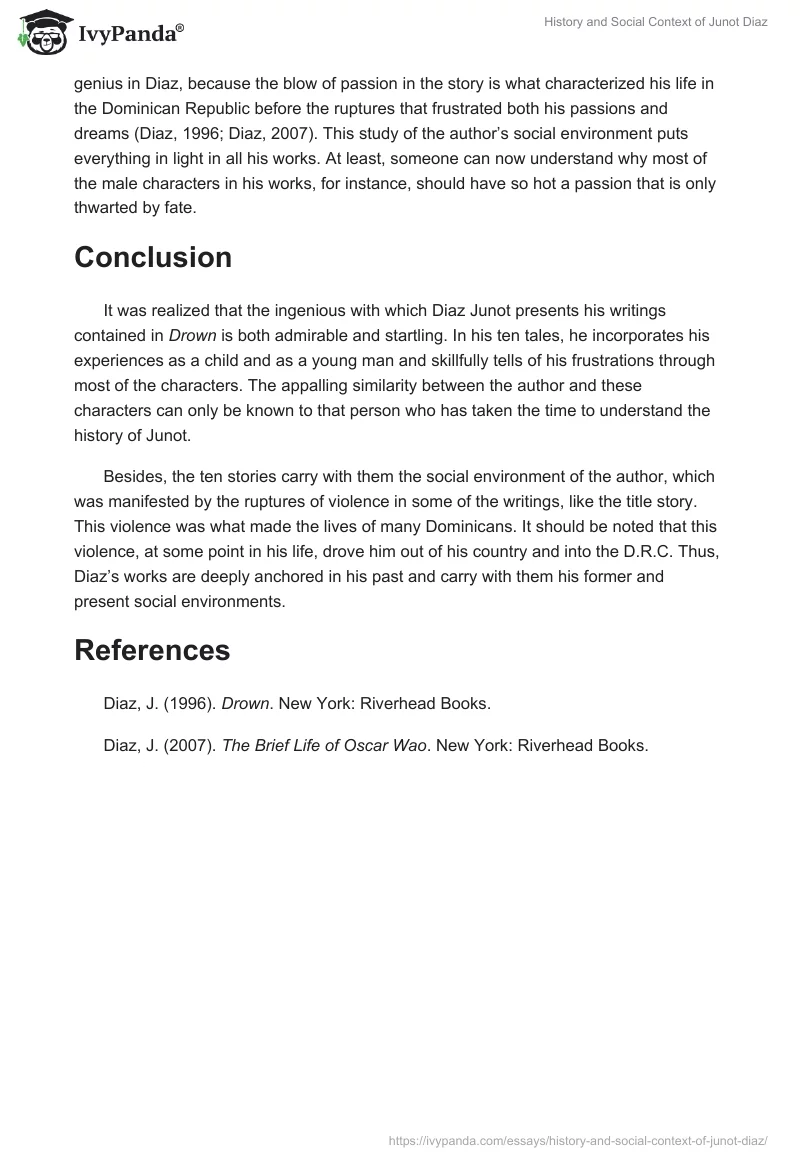 IvyPanda®

History and Social Context of Junot Diaz

genius in Diaz, because the blow of passion in the story is what characterized his life in the Dominican Republic before the ruptures that frustrated both his passions and dreams (Diaz, 1996; Diaz, 2007). This study of the author's social environment puts everything in light in all his works. At least, someone can now understand why most of the male characters in his works, for instance, should have so hot a passion that is only thwarted by fate.

Conclusion

It was realized that the ingenious with which Diaz Junot presents his writings contained in Drown is both admirable and startling. In his ten tales, he incorporates his experiences as a child and as a young man and skillfully tells of his frustrations through most of the characters. The appalling similarity between the author and these characters can only be known to that person who has taken the time to understand the history of Junot.

Besides, the ten stories carry with them the social environment of the author, which was manifested by the ruptures of violence in some of the writings, like the title story. This violence was what made the lives of many Dominicans. It should be noted that this violence, at some point in his life, drove him out of his country and into the D.R.C. Thus, Diaz's works are deeply anchored in his past and carry with them his former and present social environments.

References

Diaz, J. (1996). Drown. New York: Riverhead Books.

Diaz, J. (2007). The Brief Life of Oscar Wao. New York: Riverhead Books.

https://ivypanda.com/essays/history-and-social-context-of-junot-diaz/